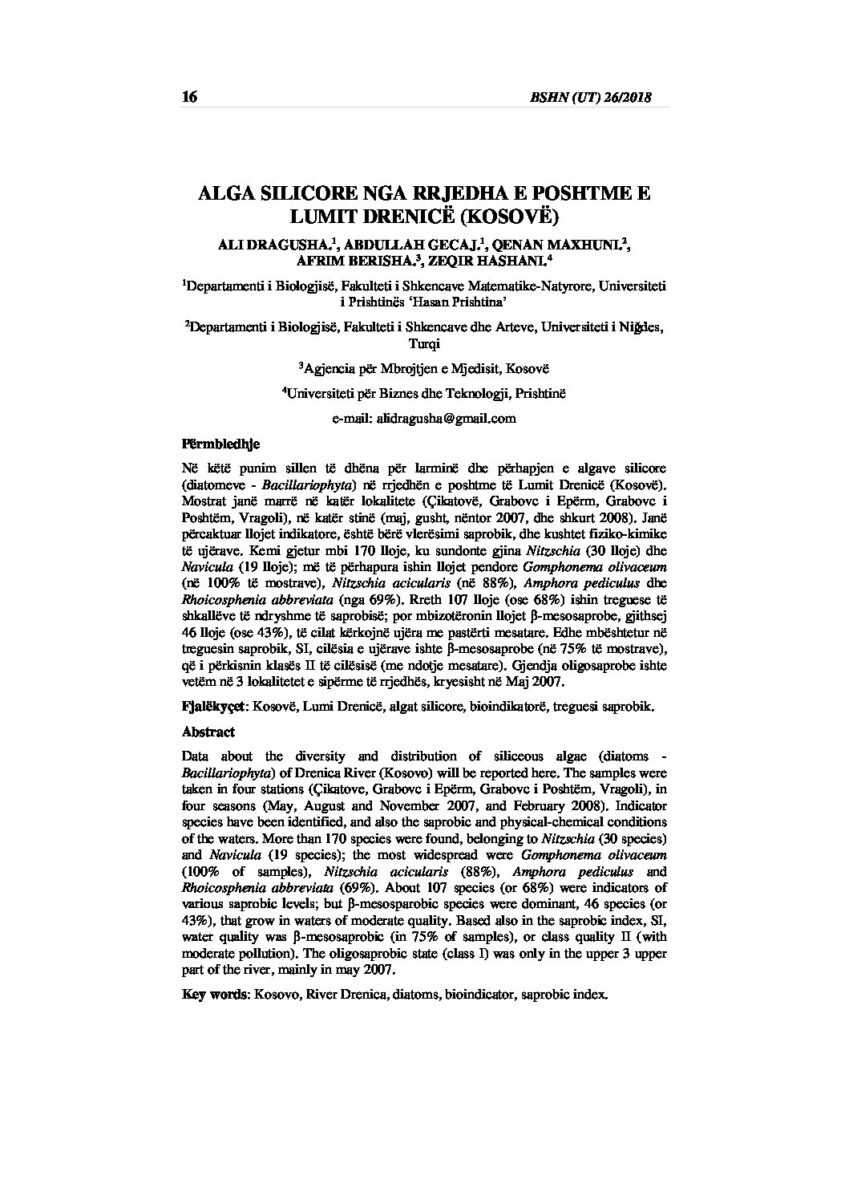 16 BSHN (UT) 26/2018

ALGA SILICORE NGA RRJEDHA E POSHTME E LUMIT DRENICË (KOSOVË)

ALI DRAGUSHA.$^1$, ABDULLAH GECAJ.$^1$, QENAN MAXHUNI.$^2$, AFRIM BERISHA.$^3$, ZEQIR HASHANI.$^4$

$^1$Departamenti i Biologjisë, Fakulteti i Shkencave Matematike-Natyrore, Universiteti i Prishtinës 'Hasan Prishtina'

$^2$Departamenti i Biologjisë, Fakulteti i Shkencave dhe Arteve, Universiteti i Niğdes, Turqi

$^3$Agjencia për Mbrojtjen e Mjedisit, Kosovë

$^4$Universiteti për Biznes dhe Teknologji, Prishtinë

e-mail: alidragusha@gmail.com

Përmbledhje

Në këtë punim sillen të dhëna për larminë dhe përhapjen e algave silicore (diatomeve - Bacillariophyta) në rrjedhën e poshtme të Lumit Drenicë (Kosovë). Mostrat janë marrë në katër lokalitete (Çikatovë, Grabovc i Epërm, Grabovc i Poshtëm, Vragoli), në katër stinë (maj, gusht, nëntor 2007, dhe shkurt 2008). Janë përcaktuar llojet indikatore, është bërë vlerësimi saprobik, dhe kushtet fiziko-kimike të ujërave. Kemi gjetur mbi 170 lloje, ku sundonte gjina Nitzschia (30 lloje) dhe Navicula (19 lloje); më të përhapura ishin llojet pendore Gomphonema olivaceum (në 100% të mostrave), Nitzschia acicularis (në 88%), Amphora pediculus dhe Rhoicosphenia abbreviata (nga 69%). Rreth 107 lloje (ose 68%) ishin treguese të shkallëve të ndryshme të saprobisë; por mbizotëronin llojet β-mesosaprobe, gjithsej 46 lloje (ose 43%), të cilat kërkojnë ujëra me pastërti mesatare. Edhe mbështetur në treguesin saprobik, SI, cilësia e ujërave ishte β-mesosaprobe (në 75% të mostrave), që i përkisnin klasës II të cilësisë (me ndotje mesatare). Gjendja oligosaprobe ishte vetëm në 3 lokalitetet e sipërme të rrjedhës, kryesisht në Maj 2007.

Fjalëkyçet: Kosovë, Lumi Drenicë, algat silicore, bioindikatorë, treguesi saprobik.

Abstract

Data about the diversity and distribution of siliceous algae (diatoms - Bacillariophyta) of Drenica River (Kosovo) will be reported here. The samples were taken in four stations (Çikatove, Grabovc i Epërm, Grabovc i Poshtëm, Vragoli), in four seasons (May, August and November 2007, and February 2008). Indicator species have been identified, and also the saprobic and physical-chemical conditions of the waters. More than 170 species were found, belonging to Nitzschia (30 species) and Navicula (19 species); the most widespread were Gomphonema olivaceum (100% of samples), Nitzschia acicularis (88%), Amphora pediculus and Rhoicosphenia abbreviata (69%). About 107 species (or 68%) were indicators of various saprobic levels; but β-mesosparobic species were dominant, 46 species (or 43%), that grow in waters of moderate quality. Based also in the saprobic index, SI, water quality was β-mesosaprobic (in 75% of samples), or class quality II (with moderate pollution). The oligosaprobic state (class I) was only in the upper 3 upper part of the river, mainly in may 2007.

Key words: Kosovo, River Drenica, diatoms, bioindicator, saprobic index.